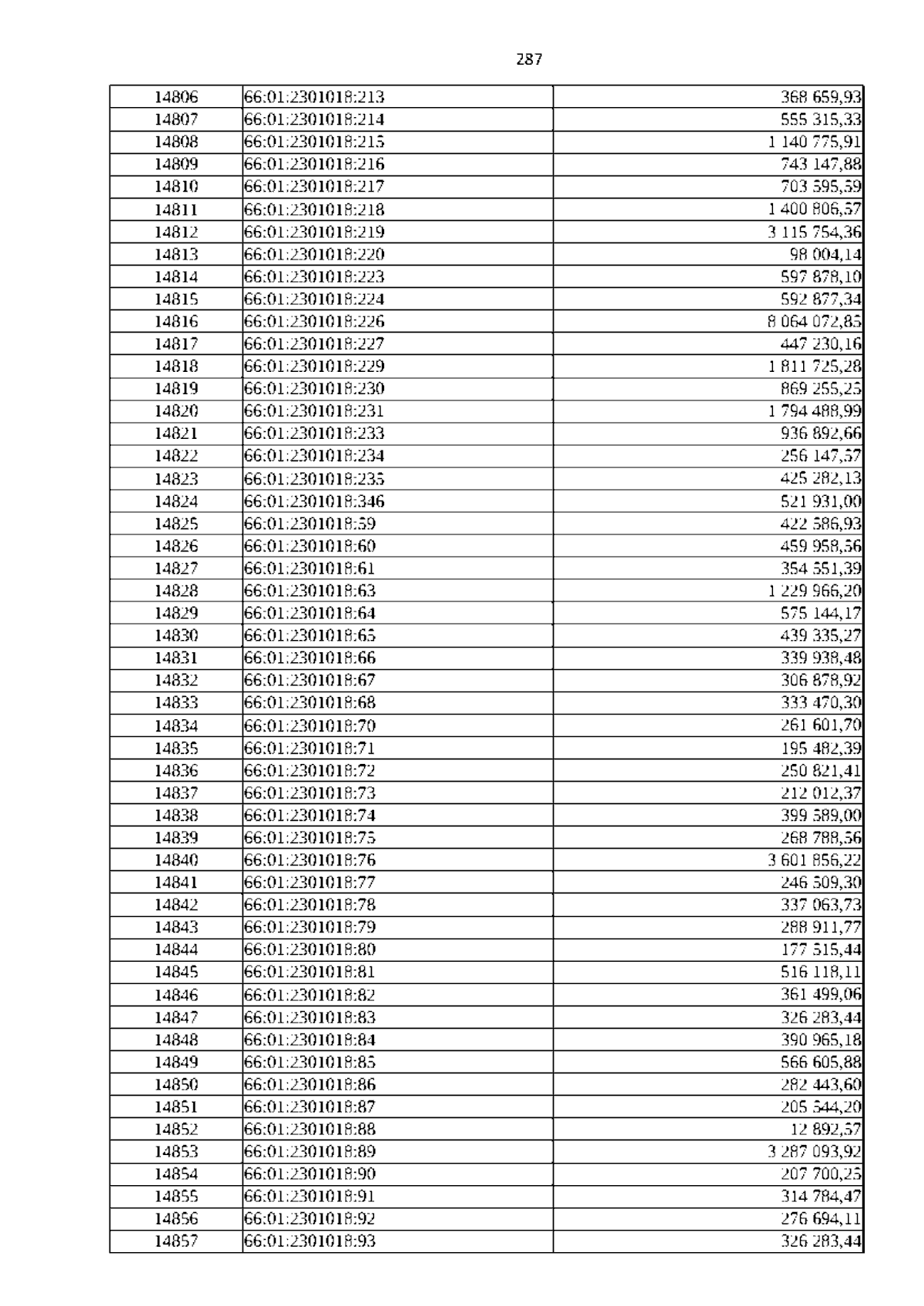 287

| | | |
|---|---|---|
| 14806 | 66:01:2301018:213 | 368 659,93 |
| 14807 | 66:01:2301018:214 | 555 315,33 |
| 14808 | 66:01:2301018:215 | 1 140 775,91 |
| 14809 | 66:01:2301018:216 | 743 147,88 |
| 14810 | 66:01:2301018:217 | 703 595,59 |
| 14811 | 66:01:2301018:218 | 1 400 806,57 |
| 14812 | 66:01:2301018:219 | 3 115 754,36 |
| 14813 | 66:01:2301018:220 | 98 004,14 |
| 14814 | 66:01:2301018:223 | 597 878,10 |
| 14815 | 66:01:2301018:224 | 592 877,34 |
| 14816 | 66:01:2301018:226 | 8 064 072,85 |
| 14817 | 66:01:2301018:227 | 447 230,16 |
| 14818 | 66:01:2301018:229 | 1 811 725,28 |
| 14819 | 66:01:2301018:230 | 869 255,25 |
| 14820 | 66:01:2301018:231 | 1 794 488,99 |
| 14821 | 66:01:2301018:233 | 936 892,66 |
| 14822 | 66:01:2301018:234 | 256 147,57 |
| 14823 | 66:01:2301018:235 | 425 282,13 |
| 14824 | 66:01:2301018:346 | 521 931,00 |
| 14825 | 66:01:2301018:59 | 422 586,93 |
| 14826 | 66:01:2301018:60 | 459 958,56 |
| 14827 | 66:01:2301018:61 | 354 551,39 |
| 14828 | 66:01:2301018:63 | 1 229 966,20 |
| 14829 | 66:01:2301018:64 | 575 144,17 |
| 14830 | 66:01:2301018:65 | 439 335,27 |
| 14831 | 66:01:2301018:66 | 339 938,48 |
| 14832 | 66:01:2301018:67 | 306 878,92 |
| 14833 | 66:01:2301018:68 | 333 470,30 |
| 14834 | 66:01:2301018:70 | 261 601,70 |
| 14835 | 66:01:2301018:71 | 195 482,39 |
| 14836 | 66:01:2301018:72 | 250 821,41 |
| 14837 | 66:01:2301018:73 | 212 012,37 |
| 14838 | 66:01:2301018:74 | 399 589,00 |
| 14839 | 66:01:2301018:75 | 268 788,56 |
| 14840 | 66:01:2301018:76 | 3 601 856,22 |
| 14841 | 66:01:2301018:77 | 246 509,30 |
| 14842 | 66:01:2301018:78 | 337 063,73 |
| 14843 | 66:01:2301018:79 | 288 911,77 |
| 14844 | 66:01:2301018:80 | 177 515,44 |
| 14845 | 66:01:2301018:81 | 516 118,11 |
| 14846 | 66:01:2301018:82 | 361 499,06 |
| 14847 | 66:01:2301018:83 | 326 283,44 |
| 14848 | 66:01:2301018:84 | 390 965,18 |
| 14849 | 66:01:2301018:85 | 566 605,88 |
| 14850 | 66:01:2301018:86 | 282 443,60 |
| 14851 | 66:01:2301018:87 | 205 544,20 |
| 14852 | 66:01:2301018:88 | 12 892,57 |
| 14853 | 66:01:2301018:89 | 3 287 093,92 |
| 14854 | 66:01:2301018:90 | 207 700,25 |
| 14855 | 66:01:2301018:91 | 314 784,47 |
| 14856 | 66:01:2301018:92 | 276 694,11 |
| 14857 | 66:01:2301018:93 | 326 283,44 |